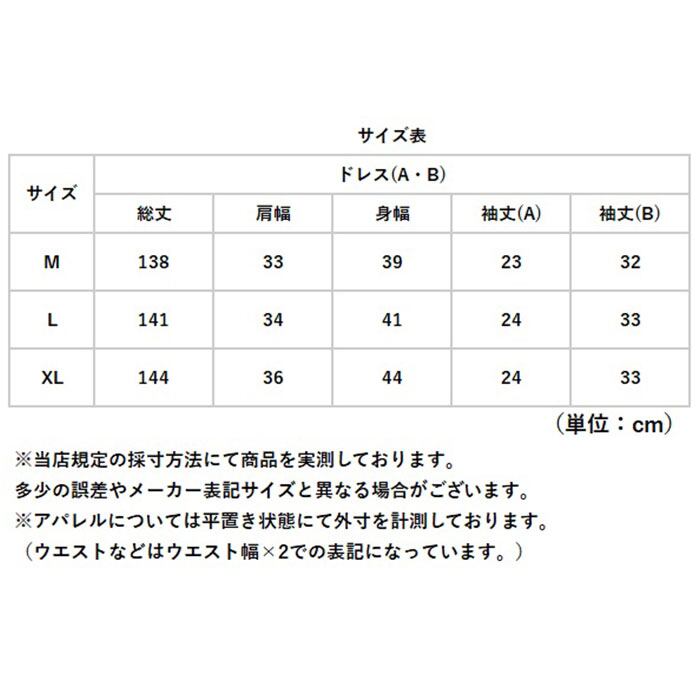 サイズ表

| サイズ | ドレス(A・B) | | | | |
|---|---|---|---|---|---|
| | 総丈 | 肩幅 | 身幅 | 袖丈(A) | 袖丈(B) |
| M | 138 | 33 | 39 | 23 | 32 |
| L | 141 | 34 | 41 | 24 | 33 |
| XL | 144 | 36 | 44 | 24 | 33 |

（単位：cm）

※当店規定の採寸方法にて商品を実測しております。
多少の誤差やメーカー表記サイズと異なる場合がございます。
※アパレルについては平置き状態にて外寸を計測しております。
（ウエストなどはウエスト幅×2での表記になっています。）